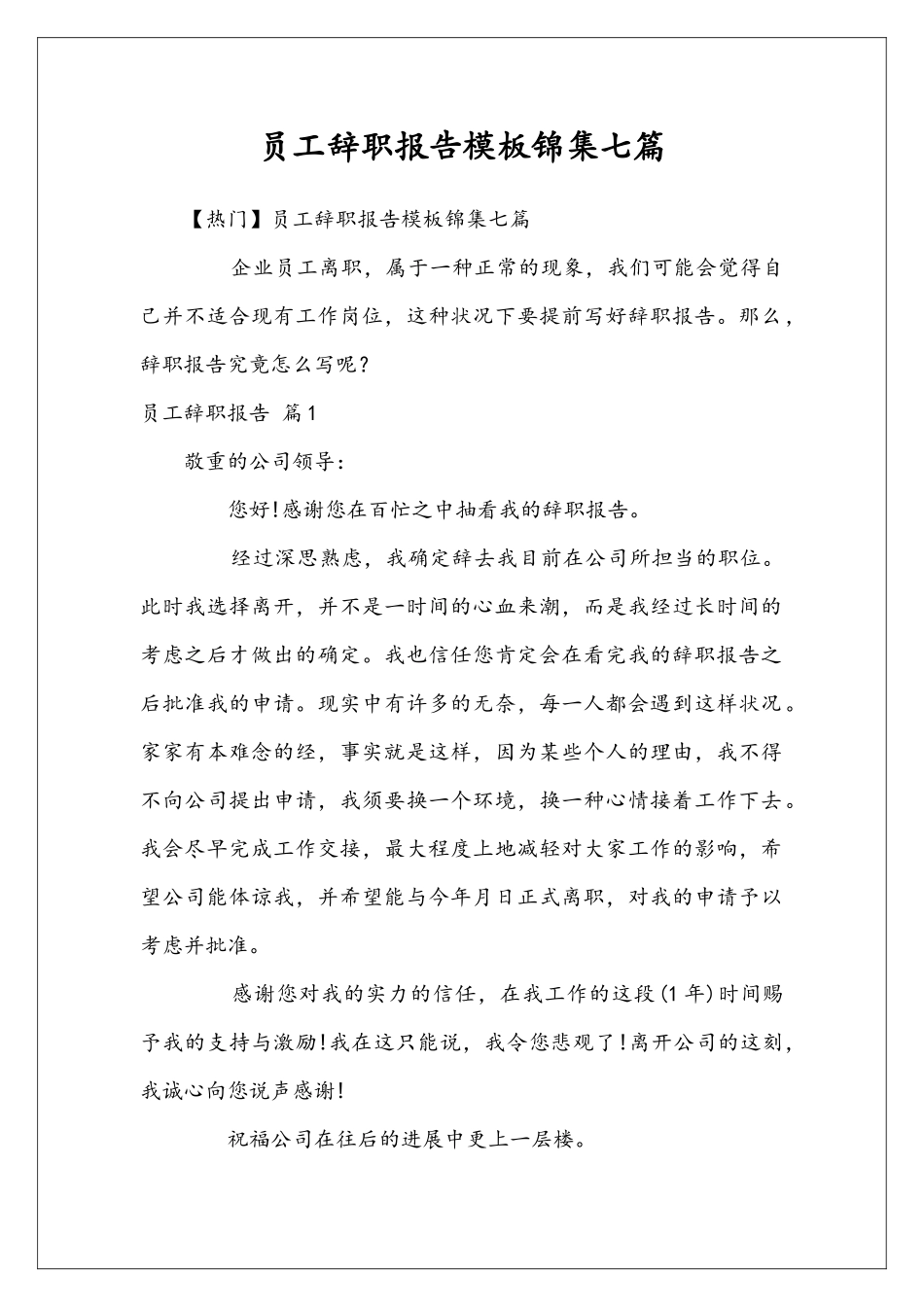 员工辞职报告模板锦集七篇

【热门】员工辞职报告模板锦集七篇

企业员工离职，属于一种正常的现象，我们可能会觉得自己并不适合现有工作岗位，这种状况下要提前写好辞职报告。那么，辞职报告究竟怎么写呢？

员工辞职报告 篇1

敬重的公司领导：

您好！感谢您在百忙之中抽看我的辞职报告。

经过深思熟虑，我确定辞去我目前在公司所担当的职位。此时我选择离开，并不是一时间的心血来潮，而是我经过长时间的考虑之后才做出的确定。我也信任您肯定会在看完我的辞职报告之后批准我的申请。现实中有许多的无奈，每一人都会遇到这样状况。家家有本难念的经，事实就是这样，因为某些个人的理由，我不得不向公司提出申请，我须要换一个环境，换一种心情接着工作下去。我会尽早完成工作交接，最大程度上地减轻对大家工作的影响，希望公司能体谅我，并希望能与今年月日正式离职，对我的申请予以考虑并批准。

感谢您对我的实力的信任，在我工作的这段(1年)时间赐予我的支持与激励！我在这只能说，我令您悲观了！离开公司的这刻，我诚心向您说声感谢！

祝福公司在往后的进展中更上一层楼。